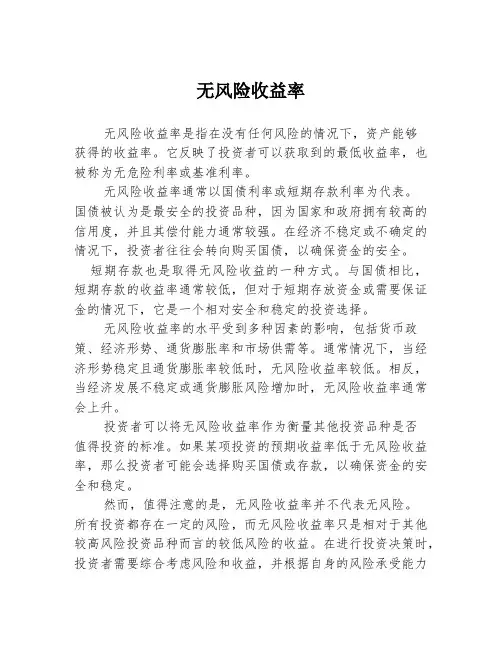 无风险收益率

无风险收益率是指在没有任何风险的情况下，资产能够获得的收益率。它反映了投资者可以获取到的最低收益率，也被称为无危险利率或基准利率。

无风险收益率通常以国债利率或短期存款利率为代表。国债被认为是最安全的投资品种，因为国家和政府拥有较高的信用度，并且其偿付能力通常较强。在经济不稳定或不确定的情况下，投资者往往会转向购买国债，以确保资金的安全。

短期存款也是取得无风险收益的一种方式。与国债相比，短期存款的收益率通常较低，但对于短期存放资金或需要保证金的情况下，它是一个相对安全和稳定的投资选择。

无风险收益率的水平受到多种因素的影响，包括货币政策、经济形势、通货膨胀率和市场供需等。通常情况下，当经济形势稳定且通货膨胀率较低时，无风险收益率较低。相反，当经济发展不稳定或通货膨胀风险增加时，无风险收益率通常会上升。

投资者可以将无风险收益率作为衡量其他投资品种是否值得投资的标准。如果某项投资的预期收益率低于无风险收益率，那么投资者可能会选择购买国债或存款，以确保资金的安全和稳定。

然而，值得注意的是，无风险收益率并不代表无风险。所有投资都存在一定的风险，而无风险收益率只是相对于其他较高风险投资品种而言的较低风险的收益。在进行投资决策时，投资者需要综合考虑风险和收益，并根据自身的风险承受能力